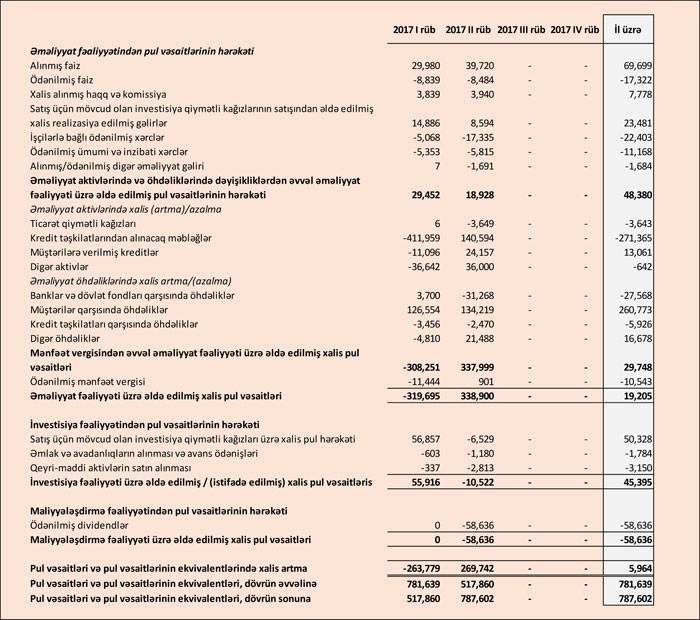 | | 2017 I rüb | 2017 II rüb | 2017 III rüb | 2017 IV rüb | İl üzrə |
|---|---|---|---|---|---|
| Əməliyyat fəaliyyətindən pul vəsaitlərinin hərəkəti | | | | | |
| Alınmış faiz | 29,980 | 39,720 | - | - | 69,699 |
| Ödənilmiş faiz | -8,839 | -8,484 | - | - | -17,322 |
| Xalis alınmış haqq və komissiya | 3,839 | 3,940 | - | - | 7,778 |
| Satış üçün mövcud olan investisiya qiymətli kağızlarının satışından əldə edilmiş xalis realizasiya edilmiş gəlirlər | 14,886 | 8,594 | - | - | 23,481 |
| İşçilərlə bağlı ödənilmiş xərclər | -5,068 | -17,335 | - | - | -22,403 |
| Ödənilmiş ümumi və inzibati xərclər | -5,353 | -5,815 | - | - | -11,168 |
| Alınmış/ödənilmiş digər əməliyyat gəliri | 7 | -1,691 | - | - | -1,684 |
| Əməliyyat aktivlərində və öhdəliklərində dəyişikliklərdən əvvəl əməliyyat fəaliyyəti üzrə əldə edilmiş pul vəsaitlərinin hərəkəti | 29,452 | 18,928 | - | - | 48,380 |
| Əməliyyat aktivlərində xalis (artma)/azalma | | | | | |
| Ticarət qiymətli kağızları | 6 | -3,649 | - | - | -3,643 |
| Kredit təşkilatlarından alınacaq məbləğlər | -411,959 | 140,594 | - | - | -271,365 |
| Müştərilərə verilmiş kreditlər | -11,096 | 24,157 | - | - | 13,061 |
| Digər aktivlər | -36,642 | 36,000 | - | - | -642 |
| Əməliyyat öhdəliklərində xalis artma/(azalma) | | | | | |
| Banklar və dövlət fondları qarşısında öhdəliklər | 3,700 | -31,268 | - | - | -27,568 |
| Müştərilər qarşısında öhdəliklər | 126,554 | 134,219 | - | - | 260,773 |
| Kredit təşkilatları qarşısında öhdəliklər | -3,456 | -2,470 | - | - | -5,926 |
| Digər öhdəliklər | -4,810 | 21,488 | - | - | 16,678 |
| Mənfəət vergisindən əvvəl əməliyyat fəaliyyəti üzrə əldə edilmiş xalis pul vəsaitləri | -308,251 | 337,999 | - | - | 29,748 |
| Ödənilmiş mənfəət vergisi | -11,444 | 901 | - | - | -10,543 |
| Əməliyyat fəaliyyəti üzrə əldə edilmiş xalis pul vəsaitləri | -319,695 | 338,900 | - | - | 19,205 |
| İnvestisiya fəaliyyətindən pul vəsaitlərinin hərəkəti | | | | | |
| Satış üçün mövcud olan investisiya qiymətli kağızları üzrə xalis pul hərəkəti | 56,857 | -6,529 | - | - | 50,328 |
| Əmlak və avadanlıqların alınması və avans ödənişləri | -603 | -1,180 | - | - | -1,784 |
| Qeyri-maddi aktivlərin satın alınması | -337 | -2,813 | - | - | -3,150 |
| İnvestisiya fəaliyyəti üzrə əldə edilmiş / (istifadə edilmiş) xalis pul vəsaitləris | 55,916 | -10,522 | - | - | 45,395 |
| Maliyyələşdirmə fəaliyyətindən pul vəsaitlərinin hərəkəti | | | | | |
| Ödənilmiş dividendlər | 0 | -58,636 | - | - | -58,636 |
| Maliyyələşdirmə fəaliyyəti üzrə əldə edilmiş xalis pul vəsaitləri | 0 | -58,636 | - | - | -58,636 |
| Pul vəsaitləri və pul vəsaitlərinin ekvivalentlərində xalis artma | -263,779 | 269,742 | - | - | 5,964 |
| Pul vəsaitləri və pul vəsaitlərinin ekvivalentləri, dövrün əvvəlinə | 781,639 | 517,860 | - | - | 781,639 |
| Pul vəsaitləri və pul vəsaitlərinin ekvivalentləri, dövrün sonuna | 517,860 | 787,602 | - | - | 787,602 |